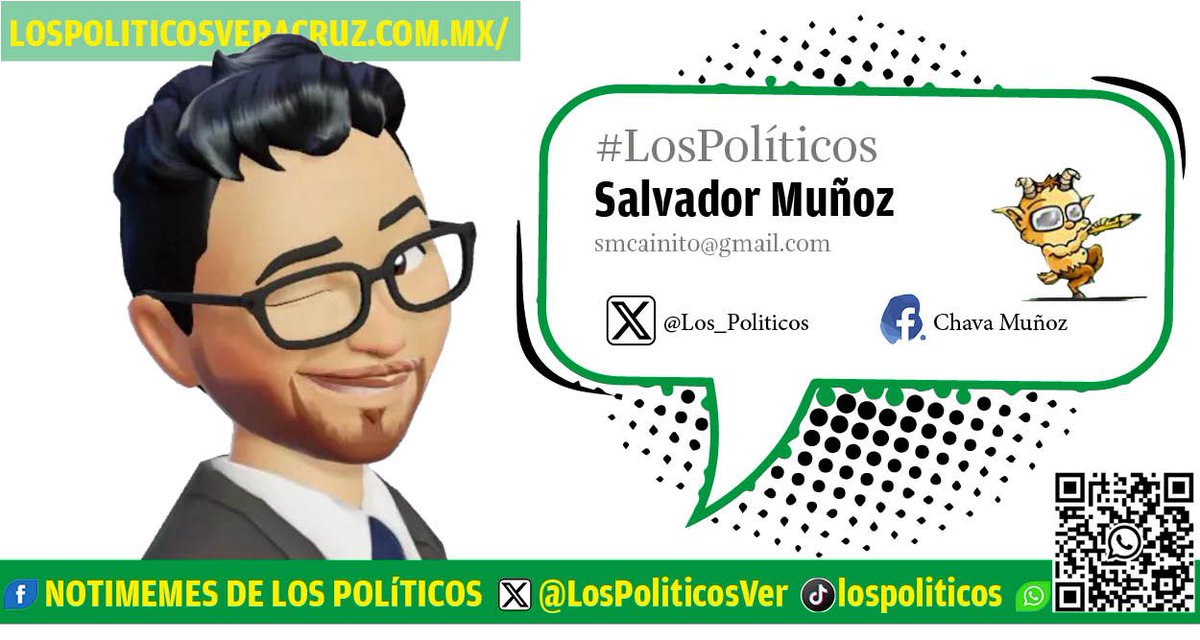 LOSPOLITICOSVERACRUZ.COM.MX/

#LosPolíticos
Salvador Muñoz
smcainito@gmail.com

@Los_Politicos
Chava Muñoz

NOTIMEMES DE LOS POLÍTICOS @LosPoliticosVer lospoliticos